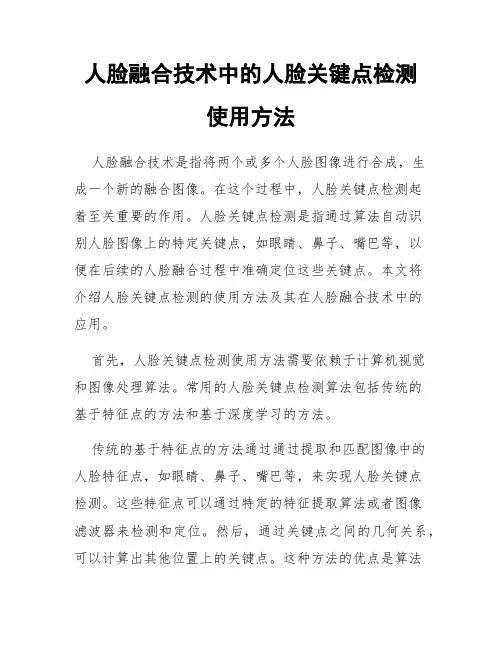 人脸融合技术中的人脸关键点检测使用方法

人脸融合技术是指将两个或多个人脸图像进行合成，生成一个新的融合图像。在这个过程中，人脸关键点检测起着至关重要的作用。人脸关键点检测是指通过算法自动识别人脸图像上的特定关键点，如眼睛、鼻子、嘴巴等，以便在后续的人脸融合过程中准确定位这些关键点。本文将介绍人脸关键点检测的使用方法及其在人脸融合技术中的应用。

首先，人脸关键点检测使用方法需要依赖于计算机视觉和图像处理算法。常用的人脸关键点检测算法包括传统的基于特征点的方法和基于深度学习的方法。

传统的基于特征点的方法通过通过提取和匹配图像中的人脸特征点，如眼睛、鼻子、嘴巴等，来实现人脸关键点检测。这些特征点可以通过特定的特征提取算法或者图像滤波器来检测和定位。然后，通过关键点之间的几何关系，可以计算出其他位置上的关键点。这种方法的优点是算法